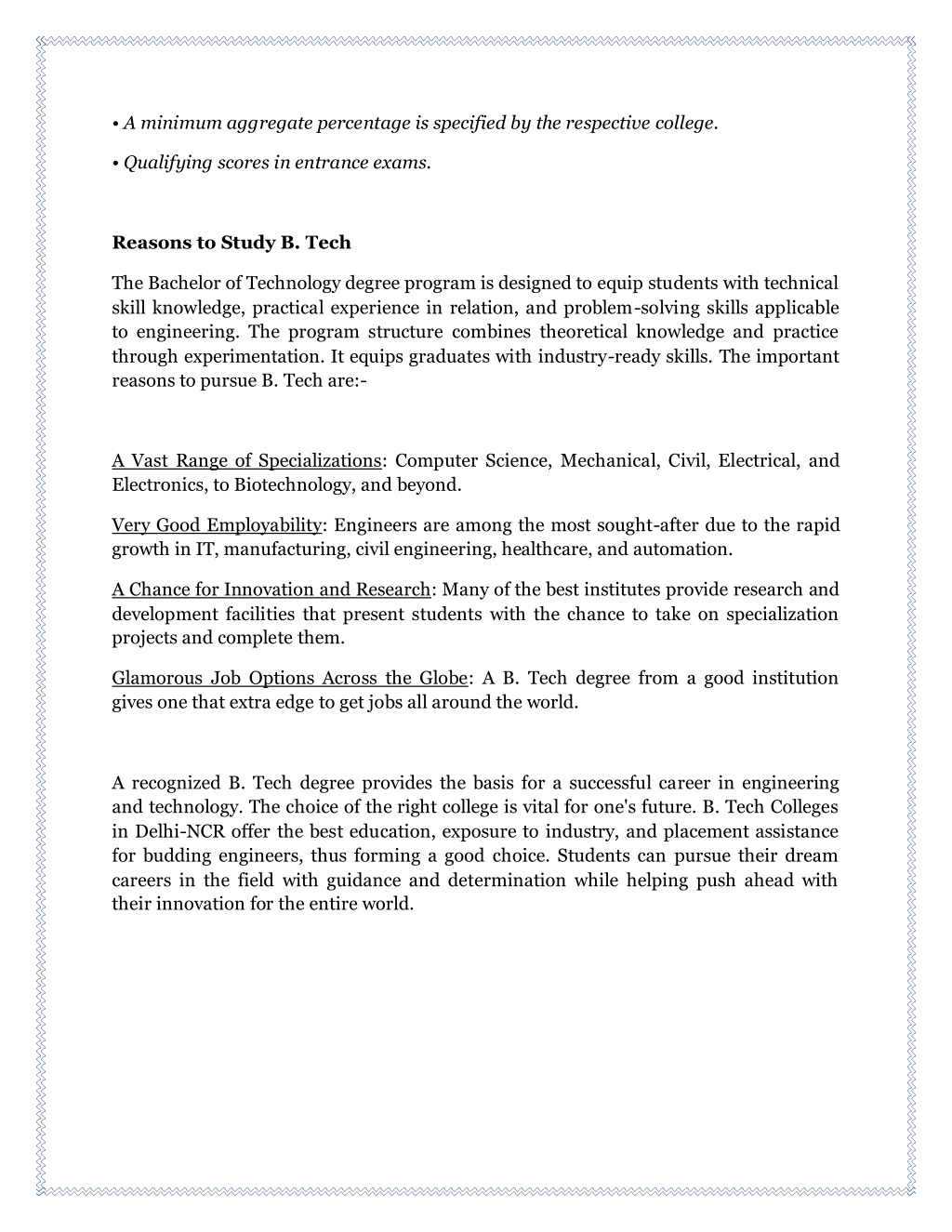 • A minimum aggregate percentage is specified by the respective college.

• Qualifying scores in entrance exams.

Reasons to Study B. Tech

The Bachelor of Technology degree program is designed to equip students with technical skill knowledge, practical experience in relation, and problem-solving skills applicable to engineering. The program structure combines theoretical knowledge and practice through experimentation. It equips graduates with industry-ready skills. The important reasons to pursue B. Tech are:-

A Vast Range of Specializations: Computer Science, Mechanical, Civil, Electrical, and Electronics, to Biotechnology, and beyond.

Very Good Employability: Engineers are among the most sought-after due to the rapid growth in IT, manufacturing, civil engineering, healthcare, and automation.

A Chance for Innovation and Research: Many of the best institutes provide research and development facilities that present students with the chance to take on specialization projects and complete them.

Glamorous Job Options Across the Globe: A B. Tech degree from a good institution gives one that extra edge to get jobs all around the world.

A recognized B. Tech degree provides the basis for a successful career in engineering and technology. The choice of the right college is vital for one's future. B. Tech Colleges in Delhi-NCR offer the best education, exposure to industry, and placement assistance for budding engineers, thus forming a good choice. Students can pursue their dream careers in the field with guidance and determination while helping push ahead with their innovation for the entire world.